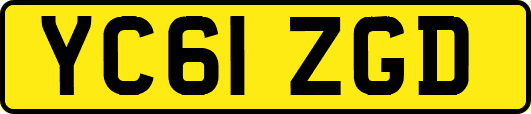 YC61 ZGD